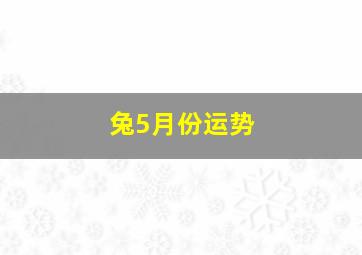 兔5月份运势